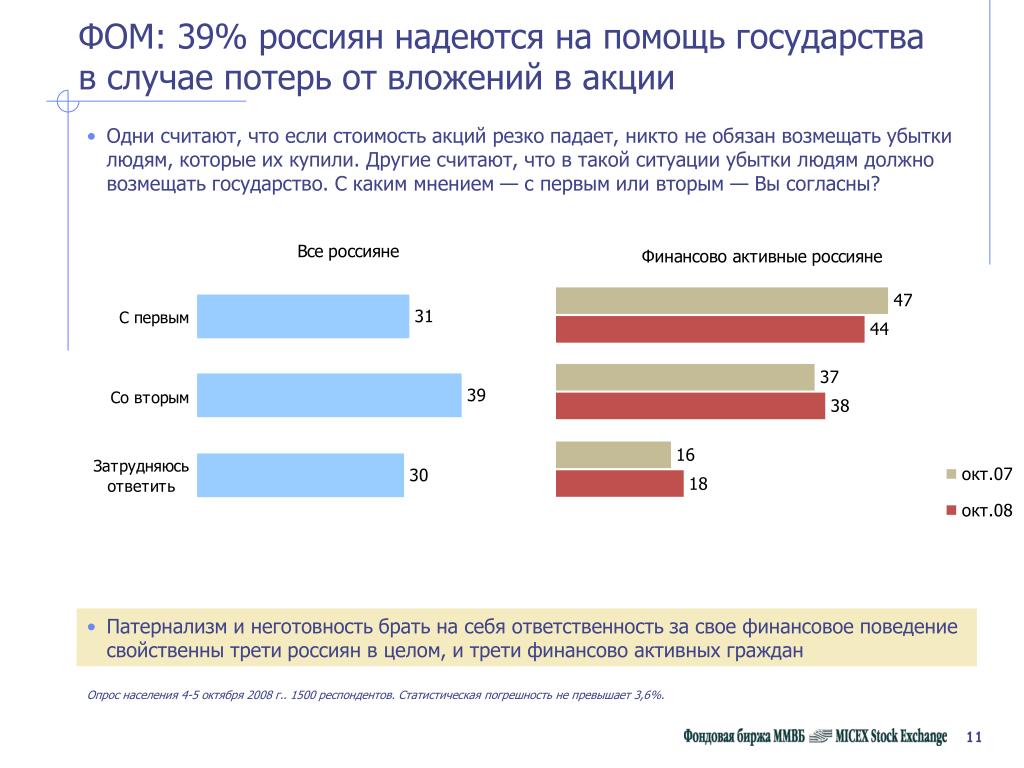 ФОМ: 39% россиян надеются на помощь государства в случае потерь от вложений в акции

• Одни считают, что если стоимость акций резко падает, никто не обязан возмещать убытки людям, которые их купили. Другие считают, что в такой ситуации убытки людям должно возмещать государство. С каким мнением — с первым или вторым — Вы согласны?

Все россияне

С первым
31

Со вторым
39

Затрудняюсь ответить
30

Финансово активные россияне

47
44

37
38

16
18

окт.07

окт.08

• Патернализм и неготовность брать на себя ответственность за свое финансовое поведение свойственны трети россиян в целом, и трети финансово активных граждан

Опрос населения 4-5 октября 2008 г.. 1500 респондентов. Статистическая погрешность не превышает 3,6%.

Фондовая биржа ММВБ MICEX Stock Exchange

11